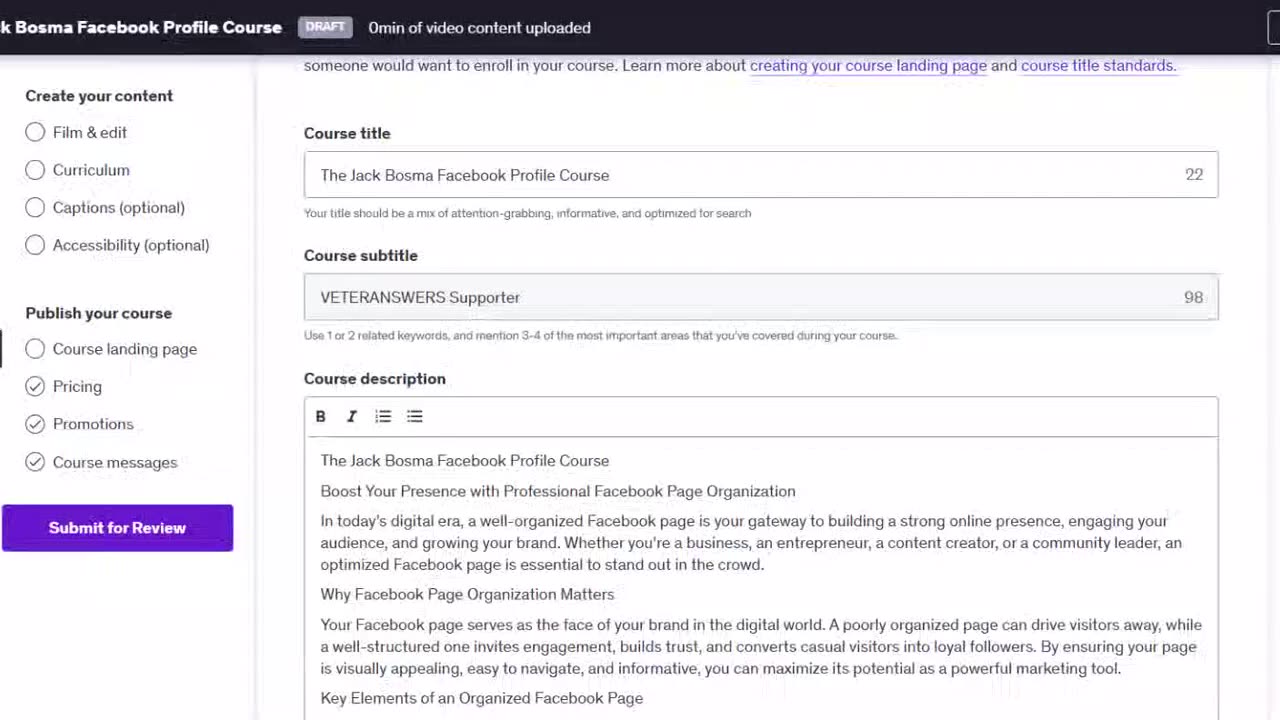 k Bosma Facebook Profile Course DRAFT 0min of video content uploaded

Create your content
Film & edit
Curriculum
Captions (optional)
Accessibility (optional)

Publish your course
Course landing page
Pricing
Promotions
Course messages

Submit for Review

someone would want to enroll in your course. Learn more about creating your course landing page and course title standards.

Course title
The Jack Bosma Facebook Profile Course 22
Your title should be a mix of attention-grabbing, informative, and optimized for search

Course subtitle
VETERANSWERS Supporter 98
Use 1 or 2 related keywords, and mention 3-4 of the most important areas that you've covered during your course.

Course description
B I

The Jack Bosma Facebook Profile Course

Boost Your Presence with Professional Facebook Page Organization

In today's digital era, a well-organized Facebook page is your gateway to building a strong online presence, engaging your audience, and growing your brand. Whether you're a business, an entrepreneur, a content creator, or a community leader, an optimized Facebook page is essential to stand out in the crowd.

Why Facebook Page Organization Matters

Your Facebook page serves as the face of your brand in the digital world. A poorly organized page can drive visitors away, while a well-structured one invites engagement, builds trust, and converts casual visitors into loyal followers. By ensuring your page is visually appealing, easy to navigate, and informative, you can maximize its potential as a powerful marketing tool.

Key Elements of an Organized Facebook Page